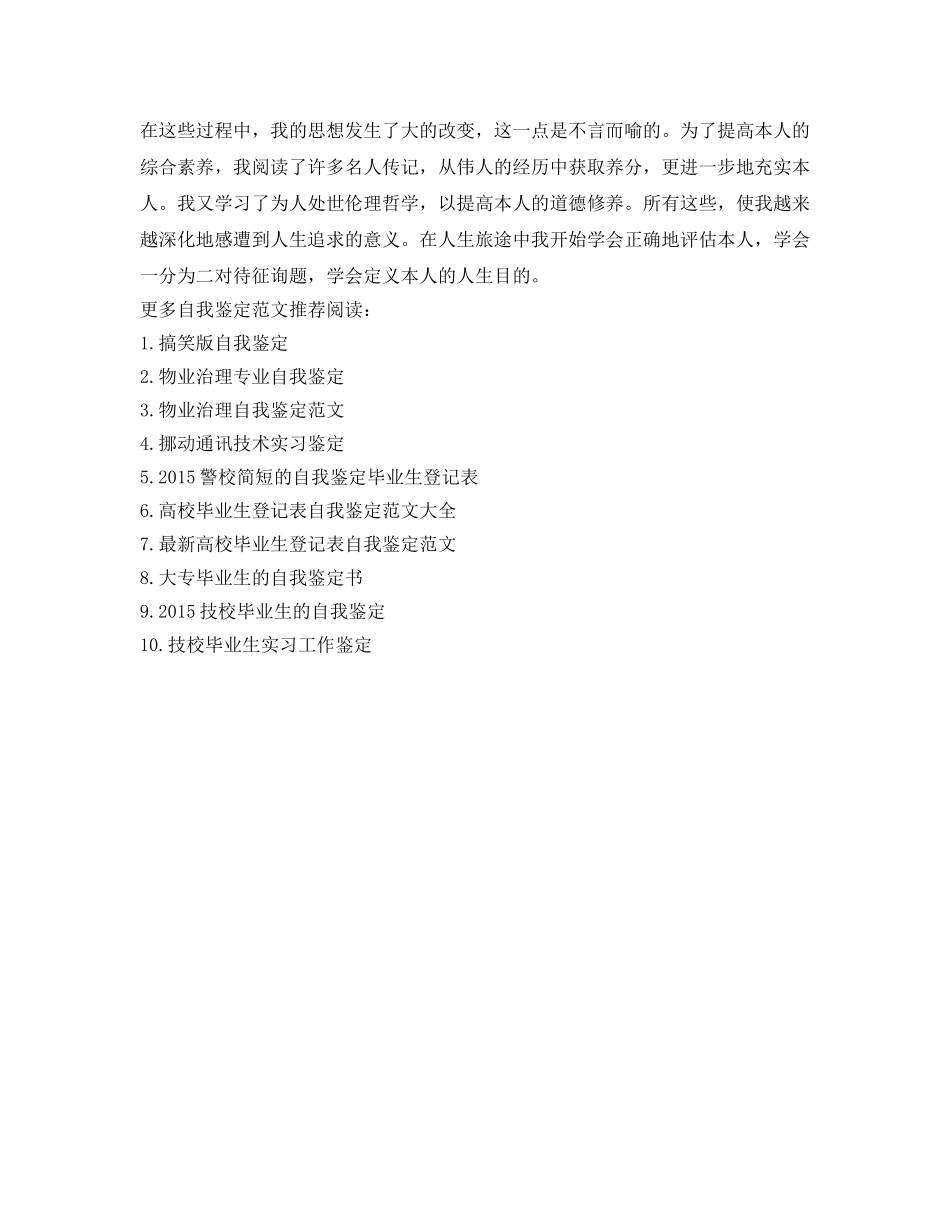 在这些过程中，我的思想发生了大的改变，这一点是不言而喻的。为了提高本人的综合素养，我阅读了许多名人传记，从伟人的经历中获取养分，更进一步地充实本人。我又学习了为人处世伦理哲学，以提高本人的道德修养。所有这些，使我越来越深化地感遭到人生追求的意义。在人生旅途中我开始学会正确地评估本人，学会一分为二对待征询题，学会定义本人的人生目的。
更多自我鉴定范文推荐阅读：
1.搞笑版自我鉴定
2.物业治理专业自我鉴定
3.物业治理自我鉴定范文
4.挪动通讯技术实习鉴定
5.2015警校简短的自我鉴定毕业生登记表
6.高校毕业生登记表自我鉴定范文大全
7.最新高校毕业生登记表自我鉴定范文
8.大专毕业生的自我鉴定书
9.2015技校毕业生的自我鉴定
10.技校毕业生实习工作鉴定